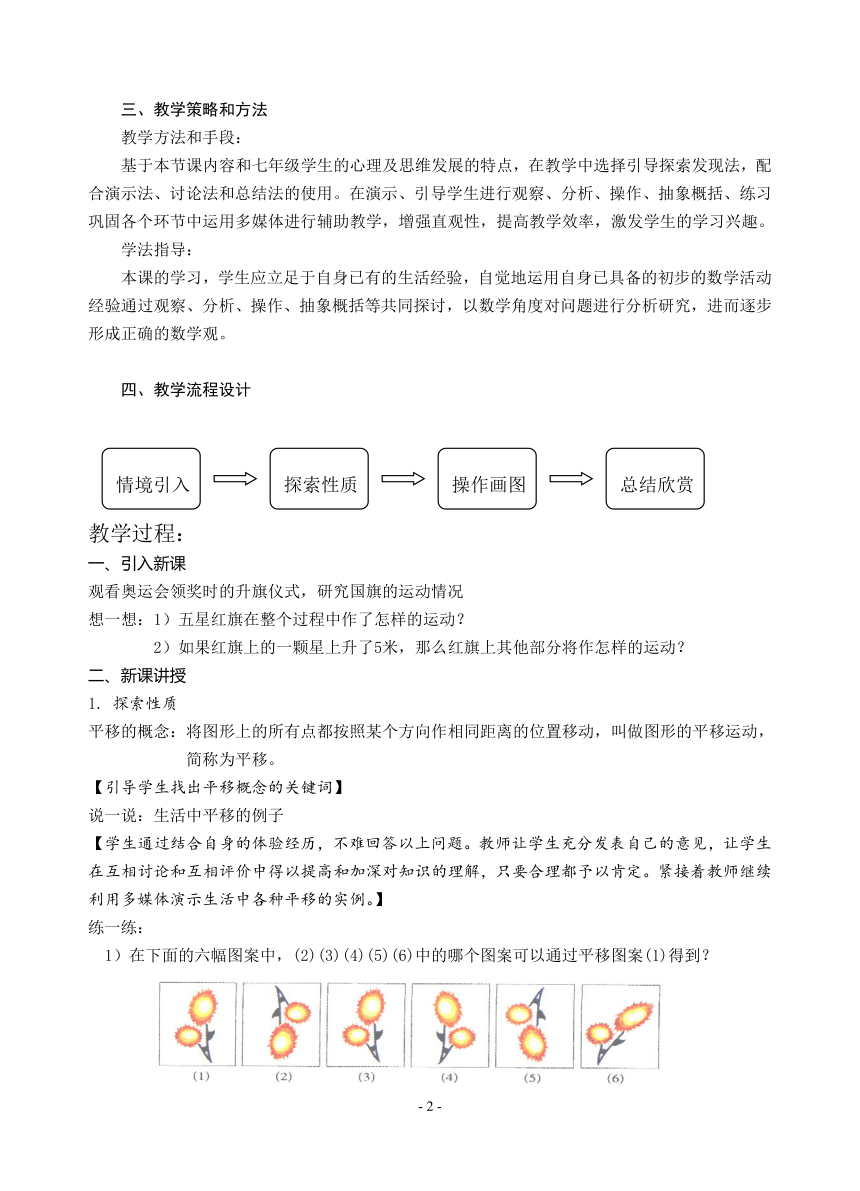 三、教学策略和方法

教学方法和手段：

基于本节课内容和七年级学生的心理及思维发展的特点，在教学中选择引导探索发现法，配合演示法、讨论法和总结法的使用。在演示、引导学生进行观察、分析、操作、抽象概括、练习巩固各个环节中运用多媒体进行辅助教学，增强直观性，提高教学效率，激发学生的学习兴趣。

学法指导：

本课的学习，学生应立足于自身已有的生活经验，自觉地运用自身已具备的初步的数学活动经验通过观察、分析、操作、抽象概括等共同探讨，以数学角度对问题进行分析研究，进而逐步形成正确的数学观。

四、教学流程设计

情境引入

探索性质

操作画图

总结欣赏

教学过程：

一、引入新课

观看奥运会领奖时的升旗仪式，研究国旗的运动情况

想一想：1）五星红旗在整个过程中作了怎样的运动？

2）如果红旗上的一颗星上升了5米，那么红旗上其他部分将作怎样的运动？

二、新课讲授

1. 探索性质

平移的概念：将图形上的所有点都按照某个方向作相同距离的位置移动，叫做图形的平移运动，简称为平移。

【引导学生找出平移概念的关键词】

说一说：生活中平移的例子

【学生通过结合自身的体验经历，不难回答以上问题。教师让学生充分发表自己的意见，让学生在互相讨论和互相评价中得以提高和加深对知识的理解，只要合理都予以肯定。紧接着教师继续利用多媒体演示生活中各种平移的实例。】

练一练：

1）在下面的六幅图案中，(2)(3)(4)(5)(6)中的哪个图案可以通过平移图案(1)得到？

(1) (2) (3) (4) (5) (6)

- 2 -